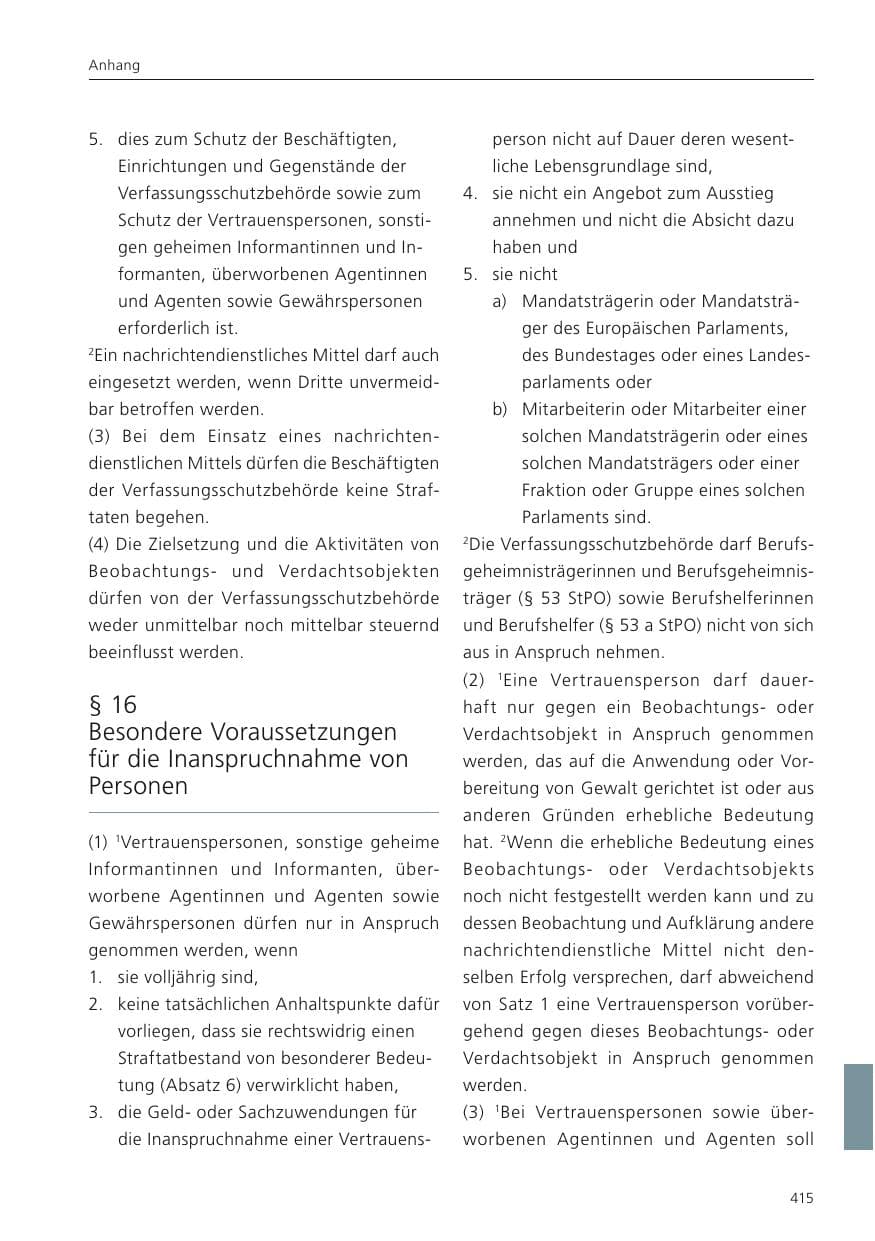 Anhang

5. dies zum Schutz der Beschäftigten, Einrichtungen und Gegenstände der Verfassungsschutzbehörde sowie zum Schutz der Vertrauenspersonen, sonstigen geheimen Informantinnen und Informanten, überworbenen Agentinnen und Agenten sowie Gewährspersonen erforderlich ist.

$^{2}$Ein nachrichtendienstliches Mittel darf auch eingesetzt werden, wenn Dritte unvermeidbar betroffen werden.

(3) Bei dem Einsatz eines nachrichtendienstlichen Mittels dürfen die Beschäftigten der Verfassungsschutzbehörde keine Straftaten begehen.

(4) Die Zielsetzung und die Aktivitäten von Beobachtungs- und Verdachtsobjekten dürfen von der Verfassungsschutzbehörde weder unmittelbar noch mittelbar steuernd beeinflusst werden.

§ 16
Besondere Voraussetzungen für die Inanspruchnahme von Personen

(1) $^{1}$Vertrauenspersonen, sonstige geheime Informantinnen und Informanten, überworbene Agentinnen und Agenten sowie Gewährspersonen dürfen nur in Anspruch genommen werden, wenn
1. sie volljährig sind,
2. keine tatsächlichen Anhaltspunkte dafür vorliegen, dass sie rechtswidrig einen Straftatbestand von besonderer Bedeutung (Absatz 6) verwirklicht haben,
3. die Geld- oder Sachzuwendungen für die Inanspruchnahme einer Vertrauensperson nicht auf Dauer deren wesentliche Lebensgrundlage sind,
4. sie nicht ein Angebot zum Ausstieg annehmen und nicht die Absicht dazu haben und
5. sie nicht
a) Mandatsträgerin oder Mandatsträger des Europäischen Parlaments, des Bundestages oder eines Landesparlaments oder
b) Mitarbeiterin oder Mitarbeiter einer solchen Mandatsträgerin oder eines solchen Mandatsträgers oder einer Fraktion oder Gruppe eines solchen Parlaments sind.

$^{2}$Die Verfassungsschutzbehörde darf Berufsgeheimnisträgerinnen und Berufsgeheimnisträger (§ 53 StPO) sowie Berufshelferinnen und Berufshelfer (§ 53 a StPO) nicht von sich aus in Anspruch nehmen.

(2) $^{1}$Eine Vertrauensperson darf dauerhaft nur gegen ein Beobachtungs- oder Verdachtsobjekt in Anspruch genommen werden, das auf die Anwendung oder Vorbereitung von Gewalt gerichtet ist oder aus anderen Gründen erhebliche Bedeutung hat. $^{2}$Wenn die erhebliche Bedeutung eines Beobachtungs- oder Verdachtsobjekts noch nicht festgestellt werden kann und zu dessen Beobachtung und Aufklärung andere nachrichtendienstliche Mittel nicht denselben Erfolg versprechen, darf abweichend von Satz 1 eine Vertrauensperson vorübergehend gegen dieses Beobachtungs- oder Verdachtsobjekt in Anspruch genommen werden.

(3) $^{1}$Bei Vertrauenspersonen sowie überworbenen Agentinnen und Agenten soll

415